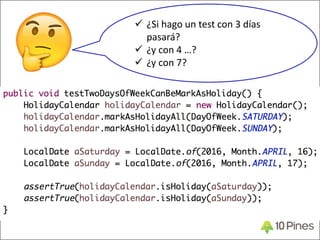 ✓ ¿Si hago un test con 3 días pasará?
✓ ¿y con 4 ...?
✓ ¿y con 7?

public void testTwoDaysOfWeekCanBeMarkAsHoliday() {
    HolidayCalendar holidayCalendar = new HolidayCalendar();
    holidayCalendar.markAsHolidayAll(DayOfWeek.SATURDAY);
    holidayCalendar.markAsHolidayAll(DayOfWeek.SUNDAY);

    LocalDate aSaturday = LocalDate.of(2016, Month.APRIL, 16);
    LocalDate aSunday = LocalDate.of(2016, Month.APRIL, 17);

    assertTrue(holidayCalendar.isHoliday(aSaturday));
    assertTrue(holidayCalendar.isHoliday(aSunday));
}

10 Pines